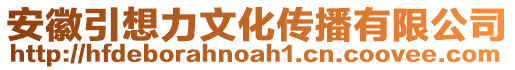 安徽引想力文化传播有限公司
http://hfdeborahnoah1.cn.coovee.com